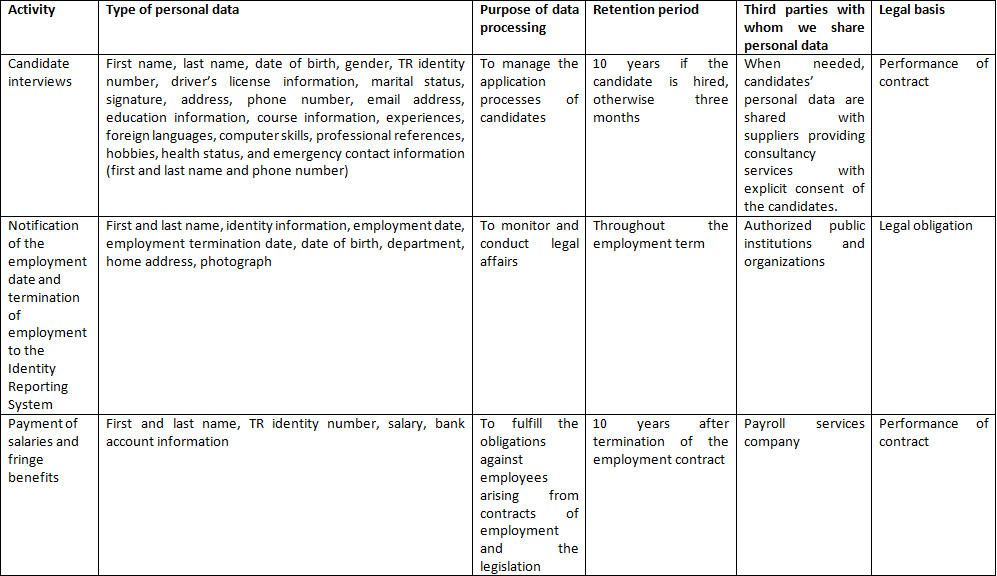 | Activity | Type of personal data | Purpose of data processing | Retention period | Third parties with whom we share personal data | Legal basis |
|---|---|---|---|---|---|
| Candidate interviews | First name, last name, date of birth, gender, TR identity number, driver's license information, marital status, signature, address, phone number, email address, education information, course information, experiences, foreign languages, computer skills, professional references, hobbies, health status, and emergency contact information (first and last name and phone number) | To manage the application processes of candidates | 10 years if the candidate is hired, otherwise three months | When needed, candidates' personal data are shared with suppliers providing consultancy services with explicit consent of the candidates. | Performance of contract |
| Notification of the employment date and termination of employment to the Identity Reporting System | First and last name, identity information, employment date, employment termination date, date of birth, department, home address, photograph | To monitor and conduct legal affairs | Throughout the employment term | Authorized public institutions and organizations | Legal obligation |
| Payment of salaries and fringe benefits | First and last name, TR identity number, salary, bank account information | To fulfill the obligations against employees arising from contracts of employment and the legislation | 10 years after termination of the employment contract | Payroll services company | Performance of contract |